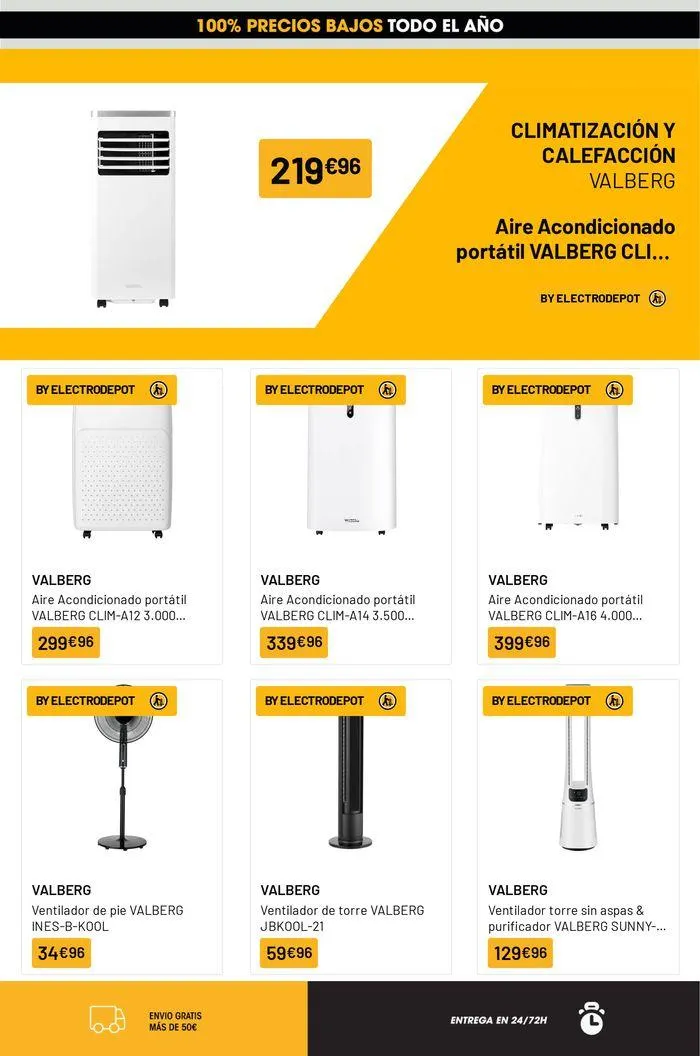 100% PRECIOS BAJOS TODO EL AÑO

219€96

CLIMATIZACIÓN Y CALEFACCIÓN
VALBERG

Aire Acondicionado portátil VALBERG CLI...

BY ELECTRODEPOT

BY ELECTRODEPOT
VALBERG
Aire Acondicionado portátil VALBERG CLIM-A12 3.000...
299€96

BY ELECTRODEPOT
VALBERG
Aire Acondicionado portátil VALBERG CLIM-A14 3.500...
339€96

BY ELECTRODEPOT
VALBERG
Aire Acondicionado portátil VALBERG CLIM-A16 4.000...
399€96

BY ELECTRODEPOT
VALBERG
Ventilador de pie VALBERG INES-B-KOOL
34€96

BY ELECTRODEPOT
VALBERG
Ventilador de torre VALBERG JBKOOL-21
59€96

BY ELECTRODEPOT
VALBERG
Ventilador torre sin aspas & purificador VALBERG SUNNY-...
129€96

ENVIO GRATIS MÁS DE 50€

ENTREGA EN 24/72H